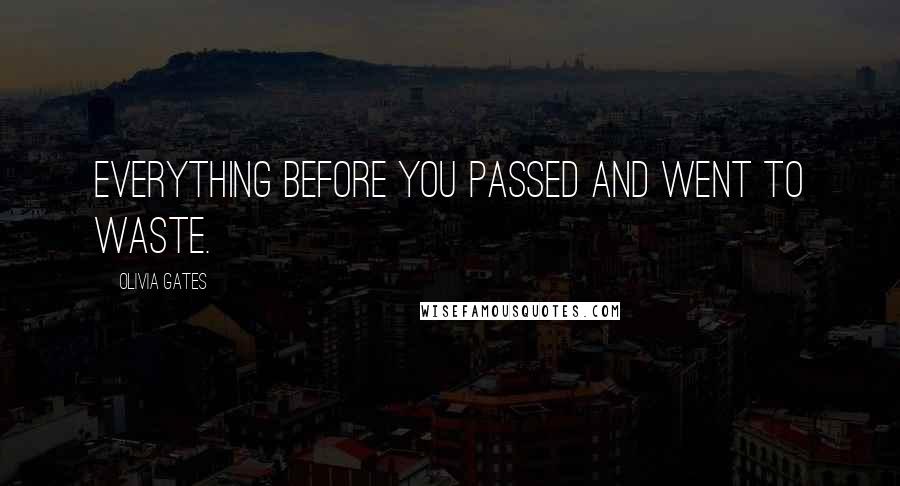 EVERYTHING BEFORE YOU PASSED AND WENT TO WASTE.

OLIVIA GATES

WISEFAMOUSQUOTES.COM